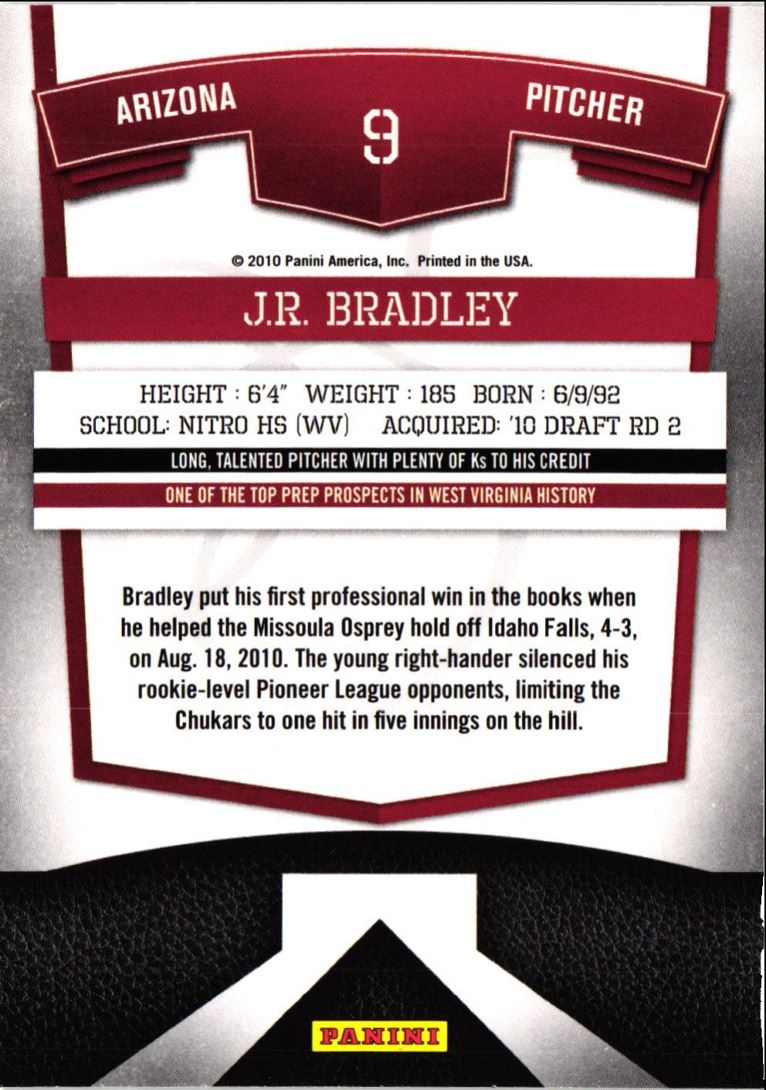 ARIZONA 9 PITCHER

© 2010 Panini America, Inc. Printed in the USA.

J.R. BRADLEY

HEIGHT : 6'4" WEIGHT : 185 BORN : 6/9/92
SCHOOL: NITRO HS (WV) ACQUIRED: '10 DRAFT RD 2

LONG, TALENTED PITCHER WITH PLENTY OF Ks TO HIS CREDIT

ONE OF THE TOP PREP PROSPECTS IN WEST VIRGINIA HISTORY

Bradley put his first professional win in the books when he helped the Missoula Osprey hold off Idaho Falls, 4-3, on Aug. 18, 2010. The young right-hander silenced his rookie-level Pioneer League opponents, limiting the Chukars to one hit in five innings on the hill.

PANINI